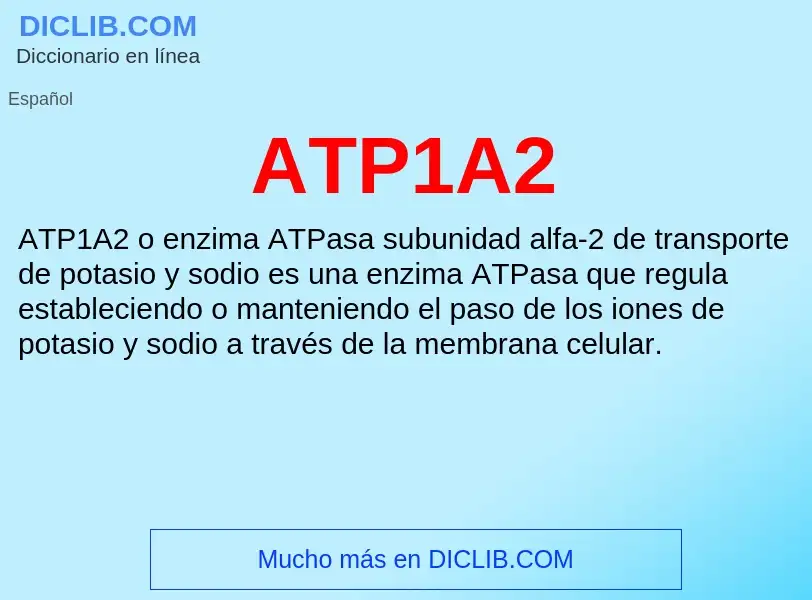 DICLIB.COM
Diccionario en línea

Español

ATP1A2

ATP1A2 o enzima ATPasa subunidad alfa-2 de transporte de potasio y sodio es una enzima ATPasa que regula estableciendo o manteniendo el paso de los iones de potasio y sodio a través de la membrana celular.

Mucho más en DICLIB.COM